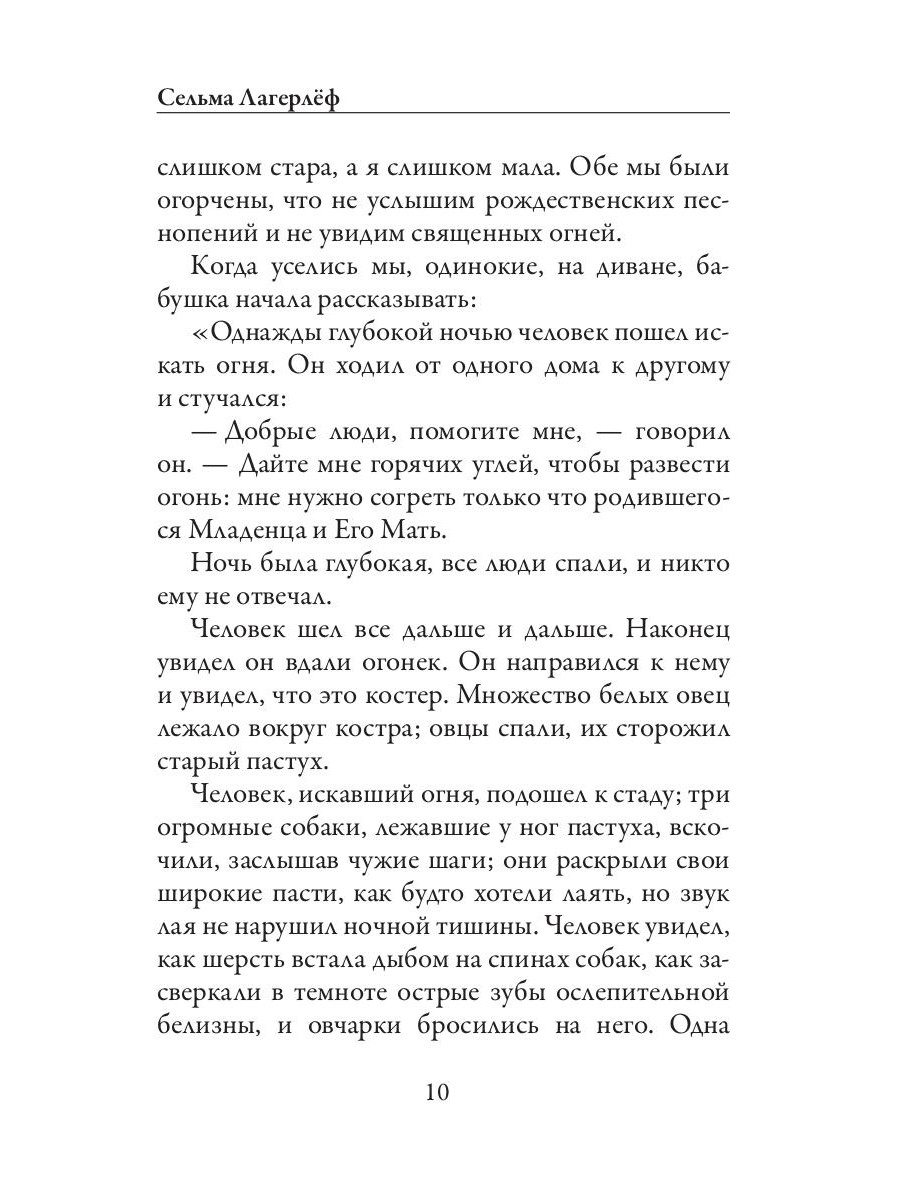 Сельма Лагерлёф

слишком стара, а я слишком мала. Обе мы были огорчены, что не услышим рождественских песнопений и не увидим священных огней.

Когда уселись мы, одинокие, на диване, бабушка начала рассказывать:

«Однажды глубокой ночью человек пошел искать огня. Он ходил от одного дома к другому и стучался:

— Добрые люди, помогите мне, — говорил он. — Дайте мне горячих углей, чтобы развести огонь: мне нужно согреть только что родившегося Младенца и Его Мать.

Ночь была глубокая, все люди спали, и никто ему не отвечал.

Человек шел все дальше и дальше. Наконец увидел он вдали огонек. Он направился к нему и увидел, что это костер. Множество белых овец лежало вокруг костра; овцы спали, их сторожил старый пастух.

Человек, искавший огня, подошел к стаду; три огромные собаки, лежавшие у ног пастуха, вскочили, заслышав чужие шаги; они раскрыли свои широкие пасти, как будто хотели лаять, но звук лая не нарушил ночной тишины. Человек увидел, как шерсть встала дыбом на спинах собак, как засверкали в темноте острые зубы ослепительной белизны, и овчарки бросились на него. Одна

10